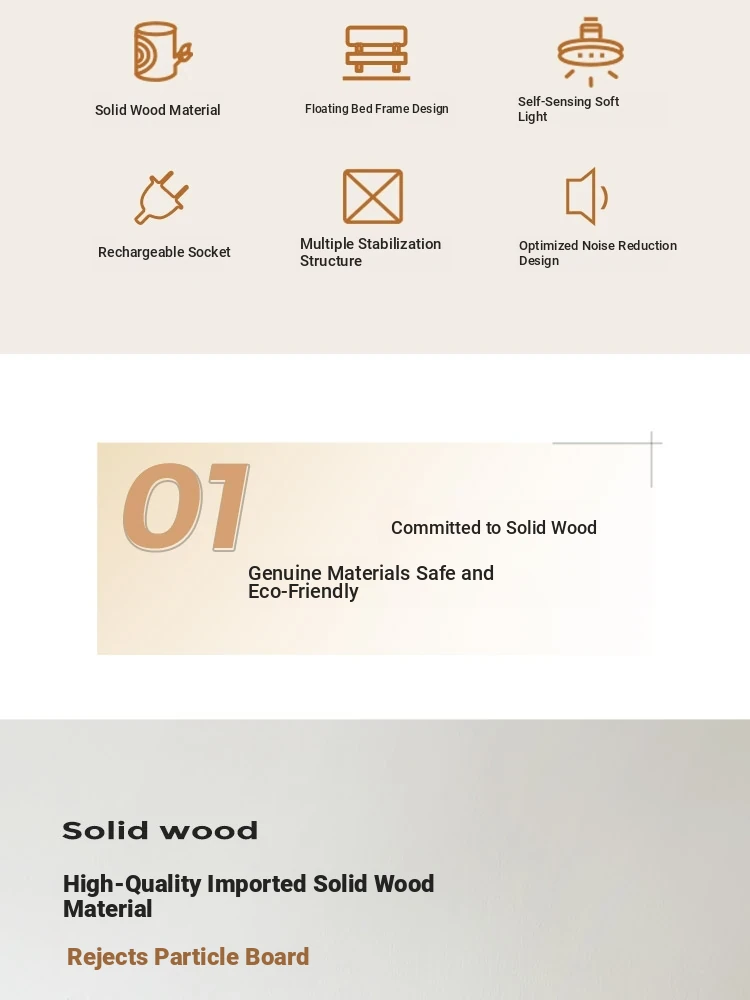 Solid Wood Material

Floating Bed Frame Design

Self-Sensing Soft Light

Rechargeable Socket

Multiple Stabilization Structure

Optimized Noise Reduction Design

01

Committed to Solid Wood

Genuine Materials Safe and Eco-Friendly

Solid wood

High-Quality Imported Solid Wood Material

Rejects Particle Board